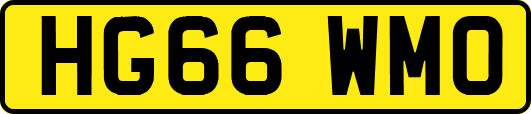 HG66 WMO